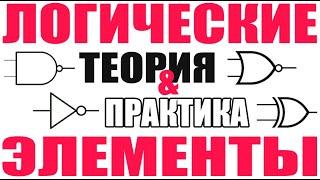 ЛОГИЧЕСКИЕ

ТЕОРИЯ
&
ПРАКТИКА

ЭЛЕМЕНТЫ